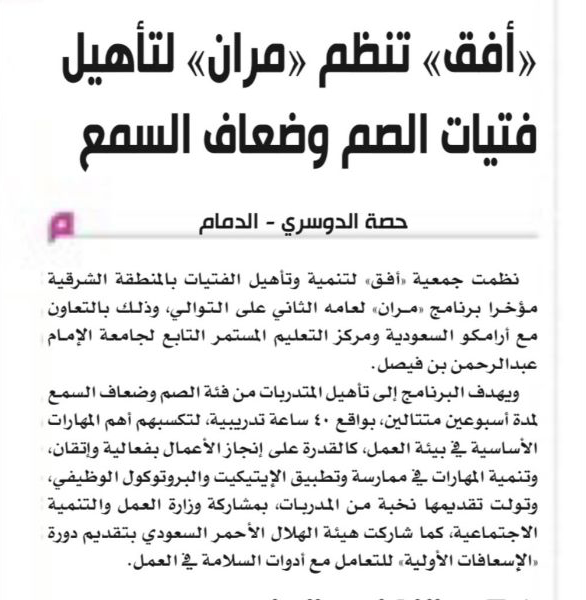 «أفق» تنظم «مران» لتأهيل فتيات الصم وضعاف السمع

حصة الدوسري - الدمام

نظمت جمعية «أفق» لتنمية وتأهيل الفتيات بالمنطقة الشرقية مؤخرا برنامج «مران» لعامه الثاني على التوالي، وذلك بالتعاون مع أرامكو السعودية ومركز التعليم المستمر التابع لجامعة الإمام عبدالرحمن بن فيصل.

ويهدف البرنامج إلى تأهيل المتدربات من فئة الصم وضعاف السمع لمدة أسبوعين متتالين، بواقع ٤٠ ساعة تدريبية، لتكسبهم أهم المهارات الأساسية في بيئة العمل، كالقدرة على إنجاز الأعمال بفعالية وإتقان، وتنمية المهارات في ممارسة وتطبيق الإيتيكيت والبروتوكول الوظيفي، وتولت تقديمها نخبة من المدربات، بمشاركة وزارة العمل والتنمية الاجتماعية، كما شاركت هيئة الهلال الأحمر السعودي بتقديم دورة «الإسعافات الأولية» للتعامل مع أدوات السلامة في العمل.